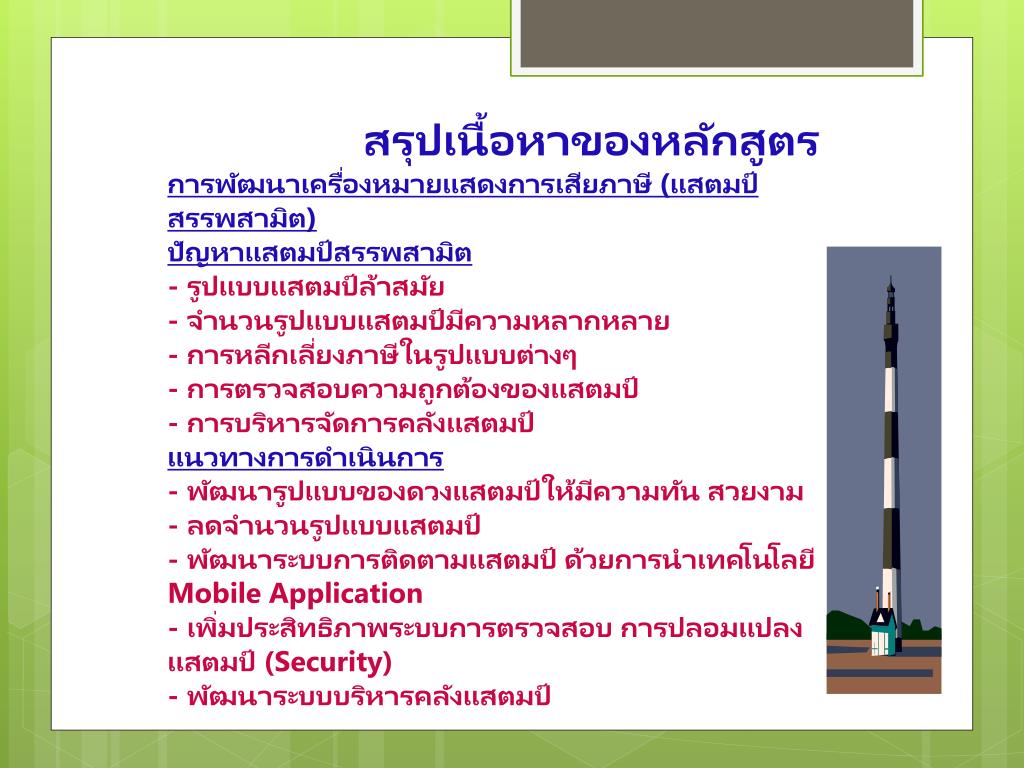 สรุปเนื้อหาของหลักสูตร

การพัฒนาเครื่องหมายแสดงการเสียภาษี (แสตมป์สรรพสามิต)

ปัญหาแสตมป์สรรพสามิต
- รูปแบบแสตมป์ล้าสมัย
- จำนวนรูปแบบแสตมป์มีความหลากหลาย
- การหลีกเลี่ยงภาษีในรูปแบบต่างๆ
- การตรวจสอบความถูกต้องของแสตมป์
- การบริหารจัดการคลังแสตมป์

แนวทางการดำเนินการ
- พัฒนารูปแบบของดวงแสตมป์ให้มีความทัน สวยงาม
- ลดจำนวนรูปแบบแสตมป์
- พัฒนาระบบการติดตามแสตมป์ ด้วยการนำเทคโนโลยี Mobile Application
- เพิ่มประสิทธิภาพระบบการตรวจสอบ การปลอมแปลงแสตมป์ (Security)
- พัฒนาระบบบริหารคลังแสตมป์